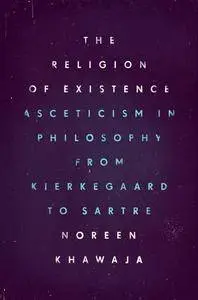 THE RELIGION OF EXISTENCE

ASCETICISM IN PHILOSOPHY FROM KIERKEGAARD TO SARTRE

NOREEN KHAWAJA